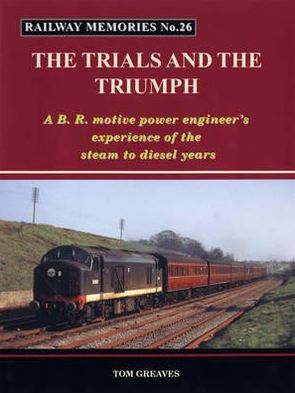 RAILWAY MEMORIES No.26

THE TRIALS AND THE TRIUMPH

A B. R. motive power engineer's experience of the steam to diesel years

TOM GREAVES